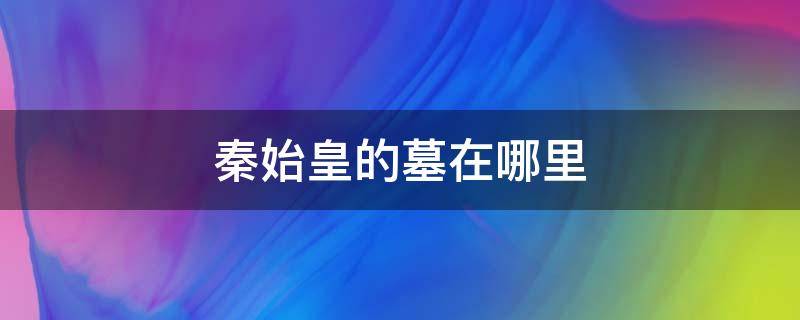 秦始皇的墓在哪里